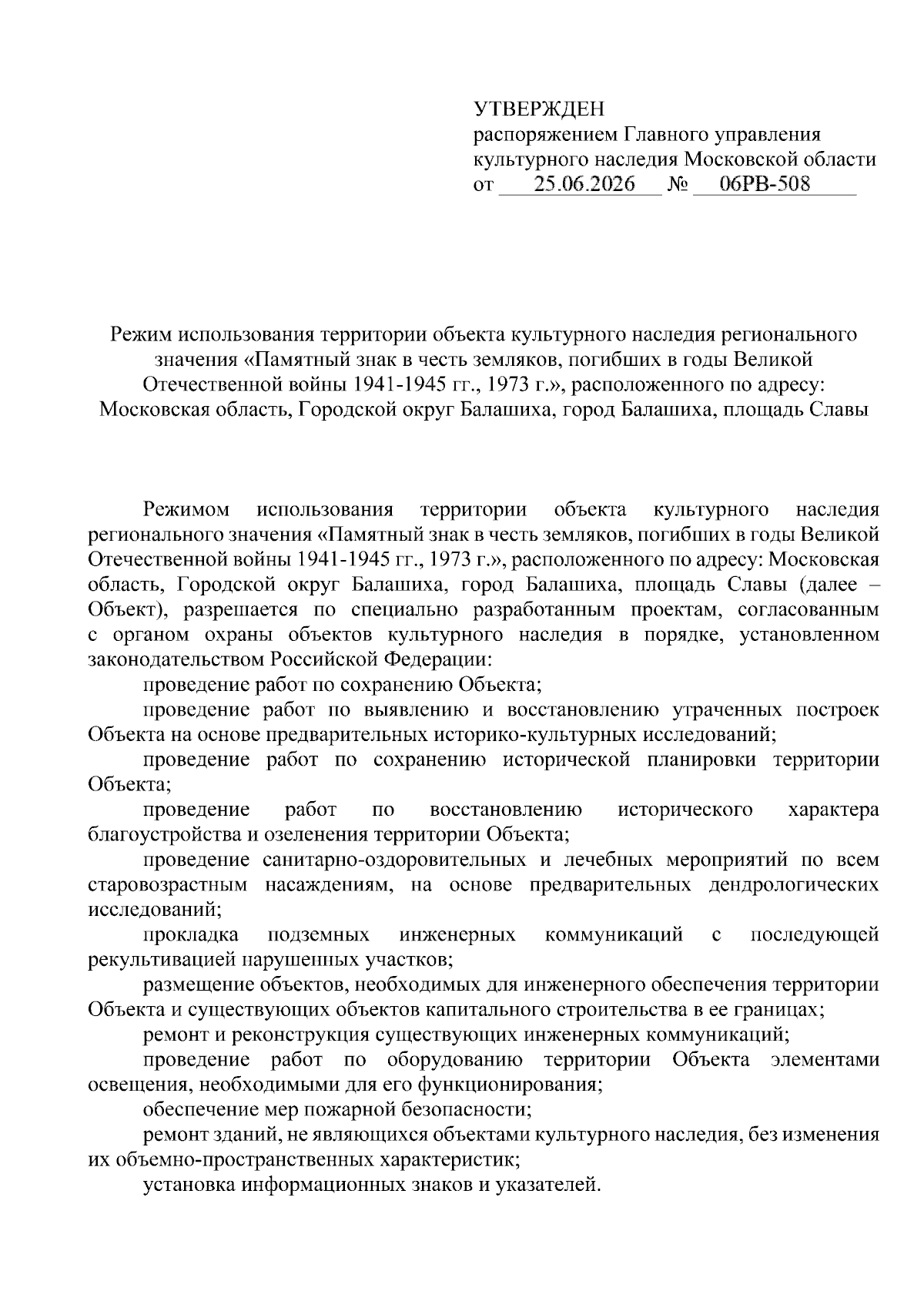 УТВЕРЖДЕН
распоряжением Главного управления
культурного наследия Московской области
от 25.06.2026 № 06РВ-508

Режим использования территории объекта культурного наследия регионального значения «Памятный знак в честь земляков, погибших в годы Великой Отечественной войны 1941-1945 гг., 1973 г.», расположенного по адресу: Московская область, Городской округ Балашиха, город Балашиха, площадь Славы

Режимом использования территории объекта культурного наследия регионального значения «Памятный знак в честь земляков, погибших в годы Великой Отечественной войны 1941-1945 гг., 1973 г.», расположенного по адресу: Московская область, Городской округ Балашиха, город Балашиха, площадь Славы (далее – Объект), разрешается по специально разработанным проектам, согласованным с органом охраны объектов культурного наследия в порядке, установленном законодательством Российской Федерации:

проведение работ по сохранению Объекта;

проведение работ по выявлению и восстановлению утраченных построек Объекта на основе предварительных историко-культурных исследований;

проведение работ по сохранению исторической планировки территории Объекта;

проведение работ по восстановлению исторического характера благоустройства и озеленения территории Объекта;

проведение санитарно-оздоровительных и лечебных мероприятий по всем старовозрастным насаждениям, на основе предварительных дендрологических исследований;

прокладка подземных инженерных коммуникаций с последующей рекультивацией нарушенных участков;

размещение объектов, необходимых для инженерного обеспечения территории Объекта и существующих объектов капитального строительства в ее границах;

ремонт и реконструкция существующих инженерных коммуникаций;

проведение работ по оборудованию территории Объекта элементами освещения, необходимыми для его функционирования;

обеспечение мер пожарной безопасности;

ремонт зданий, не являющихся объектами культурного наследия, без изменения их объемно-пространственных характеристик;

установка информационных знаков и указателей.